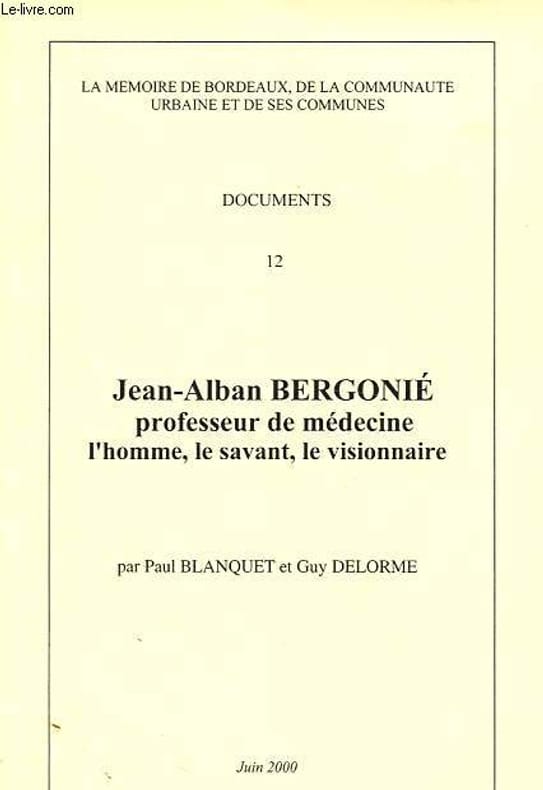 Le-livre.com

LA MEMOIRE DE BORDEAUX, DE LA COMMUNAUTE URBAINE ET DE SES COMMUNES

DOCUMENTS

12

Jean-Alban BERGONIÉ
professeur de médecine
l'homme, le savant, le visionnaire

par Paul BLANQUET et Guy DELORME

Juin 2000